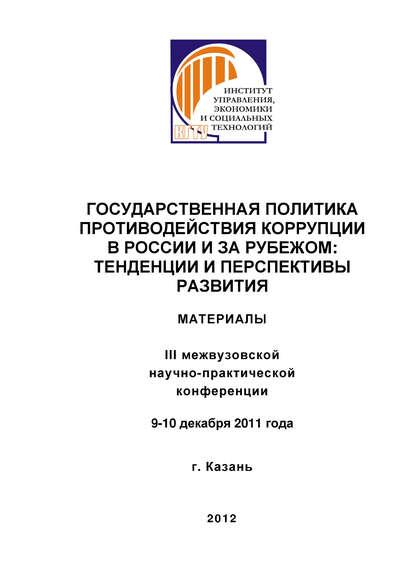 ИНСТИТУТ УПРАВЛЕНИЯ, ЭКОНОМИКИ И СОЦИАЛЬНЫХ ТЕХНОЛОГИЙ

КГТУ

ГОСУДАРСТВЕННАЯ ПОЛИТИКА ПРОТИВОДЕЙСТВИЯ КОРРУПЦИИ В РОССИИ И ЗА РУБЕЖОМ: ТЕНДЕНЦИИ И ПЕРСПЕКТИВЫ РАЗВИТИЯ

МАТЕРИАЛЫ

III межвузовской научно-практической конференции

9-10 декабря 2011 года

г. Казань

2012